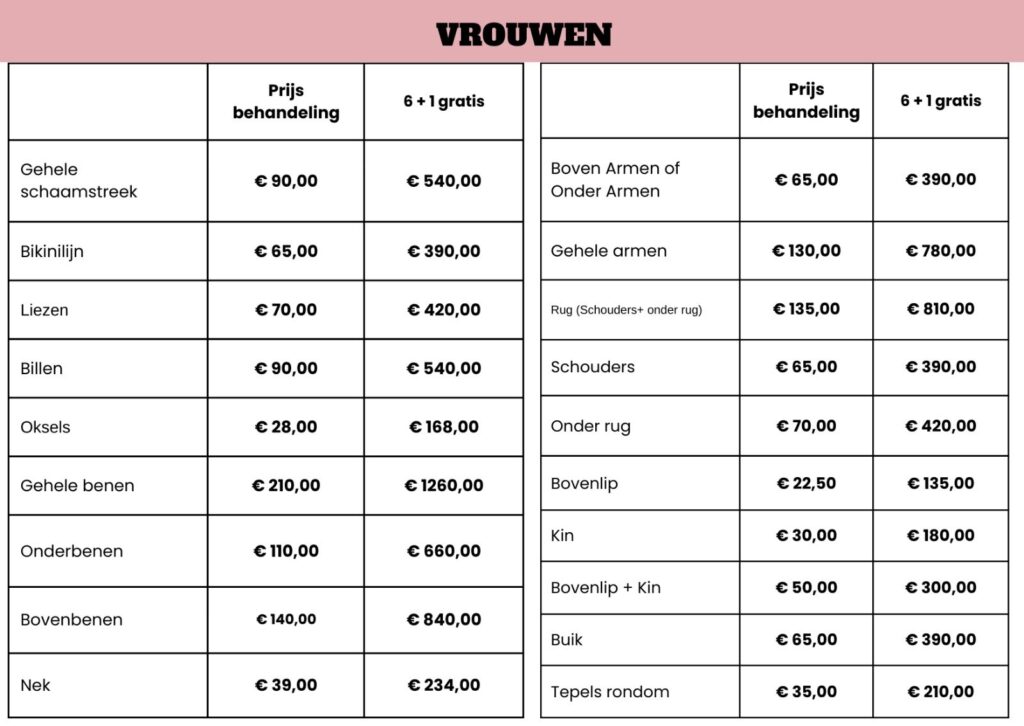 VROUWEN

| | Prijs behandeling | 6 + 1 gratis |
|---|---|---|
| Gehele schaamstreek | € 90,00 | € 540,00 |
| Bikinilijn | € 65,00 | € 390,00 |
| Liezen | € 70,00 | € 420,00 |
| Billen | € 90,00 | € 540,00 |
| Oksels | € 28,00 | € 168,00 |
| Gehele benen | € 210,00 | € 1260,00 |
| Onderbenen | € 110,00 | € 660,00 |
| Bovenbenen | € 140,00 | € 840,00 |
| Nek | € 39,00 | € 234,00 |

| | Prijs behandeling | 6 + 1 gratis |
|---|---|---|
| Boven Armen of Onder Armen | € 65,00 | € 390,00 |
| Gehele armen | € 130,00 | € 780,00 |
| Rug (Schouders+ onder rug) | € 135,00 | € 810,00 |
| Schouders | € 65,00 | € 390,00 |
| Onder rug | € 70,00 | € 420,00 |
| Bovenlip | € 22,50 | € 135,00 |
| Kin | € 30,00 | € 180,00 |
| Bovenlip + Kin | € 50,00 | € 300,00 |
| Buik | € 65,00 | € 390,00 |
| Tepels rondom | € 35,00 | € 210,00 |